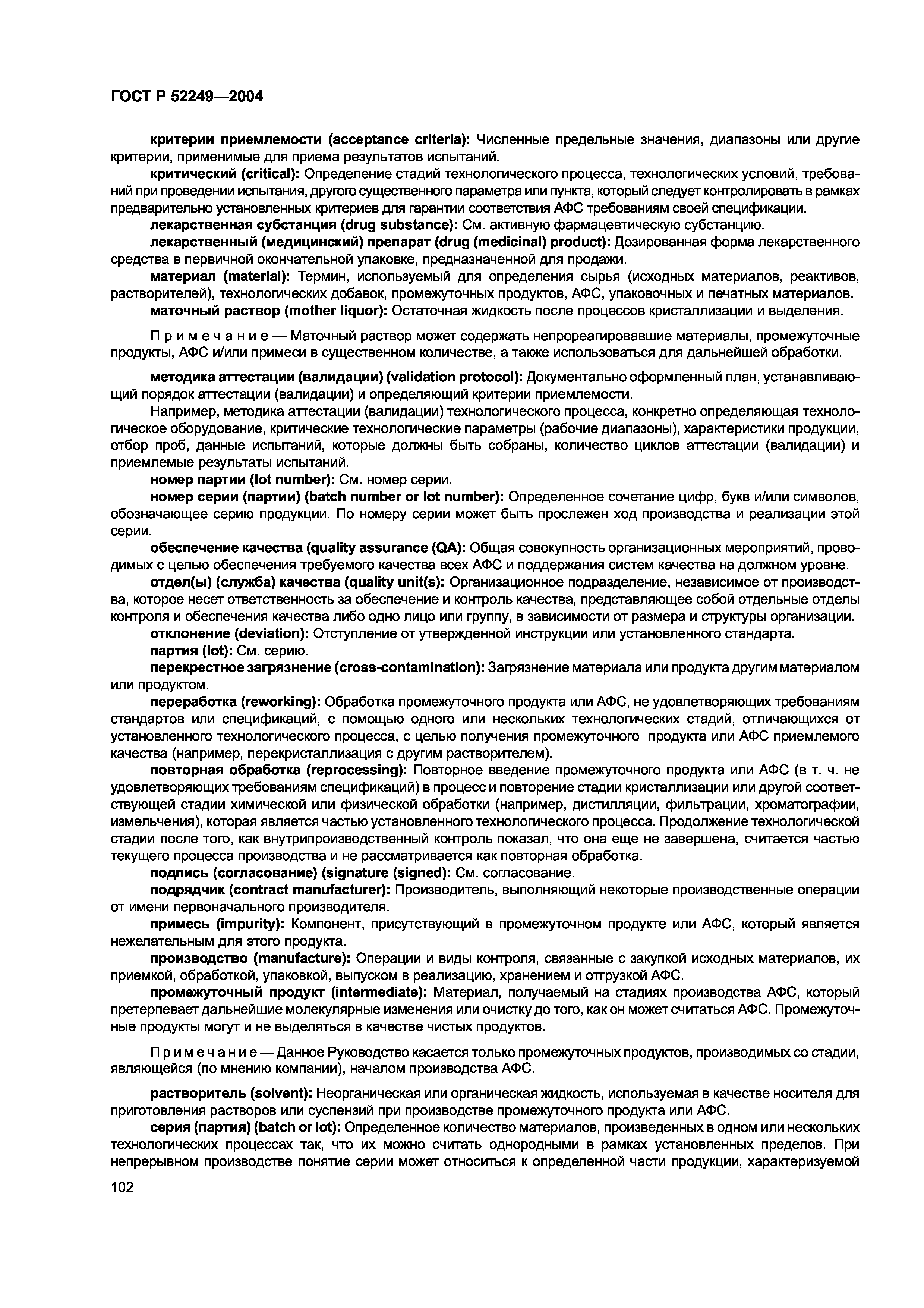 ГОСТ Р 52249—2004

критерии приемлемости (acceptance criteria): Численные предельные значения, диапазоны или другие критерии, применимые для приема результатов испытаний.

критический (critical): Определение стадий технологического процесса, технологических условий, требований при проведении испытания, другого существенного параметра или пункта, который следует контролировать в рамках предварительно установленных критериев для гарантии соответствия АФС требованиям своей спецификации.

лекарственная субстанция (drug substance): См. активную фармацевтическую субстанцию.

лекарственный (медицинский) препарат (drug (medicinal) product): Дозированная форма лекарственного средства в первичной окончательной упаковке, предназначенной для продажи.

материал (material): Термин, используемый для определения сырья (исходных материалов, реактивов, растворителей), технологических добавок, промежуточных продуктов, АФС, упаковочных и печатных материалов.

маточный раствор (mother liquor): Остаточная жидкость после процессов кристаллизации и выделения.

Примечание — Маточный раствор может содержать непрореагировавшие материалы, промежуточные продукты, АФС и/или примеси в существенном количестве, а также использоваться для дальнейшей обработки.

методика аттестации (валидации) (validation protocol): Документально оформленный план, устанавливающий порядок аттестации (валидации) и определяющий критерии приемлемости.

Например, методика аттестации (валидации) технологического процесса, конкретно определяющая технологическое оборудование, критические технологические параметры (рабочие диапазоны), характеристики продукции, отбор проб, данные испытаний, которые должны быть собраны, количество циклов аттестации (валидации) и приемлемые результаты испытаний.

номер партии (lot number): См. номер серии.

номер серии (партии) (batch number or lot number): Определенное сочетание цифр, букв и/или символов, обозначающее серию продукции. По номеру серии может быть прослежен ход производства и реализации этой серии.

обеспечение качества (quality assurance (QA): Общая совокупность организационных мероприятий, проводимых с целью обеспечения требуемого качества всех АФС и поддержания систем качества на должном уровне.

отдел(ы) (служба) качества (quality unit(s): Организационное подразделение, независимое от производства, которое несет ответственность за обеспечение и контроль качества, представляющее собой отдельные отделы контроля и обеспечения качества либо одно лицо или группу, в зависимости от размера и структуры организации.

отклонение (deviation): Отступление от утвержденной инструкции или установленного стандарта.

партия (lot): См. серию.

перекрестное загрязнение (cross-contamination): Загрязнение материала или продукта другим материалом или продуктом.

переработка (reworking): Обработка промежуточного продукта или АФС, не удовлетворяющих требованиям стандартов или спецификаций, с помощью одного или нескольких технологических стадий, отличающихся от установленного технологического процесса, с целью получения промежуточного продукта или АФС приемлемого качества (например, перекристаллизация с другим растворителем).

повторная обработка (reprocessing): Повторное введение промежуточного продукта или АФС (в т. ч. не удовлетворяющих требованиям спецификаций) в процесс и повторение стадии кристаллизации или другой соответствующей стадии химической или физической обработки (например, дистилляции, фильтрации, хроматографии, измельчения), которая является частью установленного технологического процесса. Продолжение технологической стадии после того, как внутрипроизводственный контроль показал, что она еще не завершена, считается частью текущего процесса производства и не рассматривается как повторная обработка.

подпись (согласование) (signature (signed): См. согласование.

подрядчик (contract manufacturer): Производитель, выполняющий некоторые производственные операции от имени первоначального производителя.

примесь (impurity): Компонент, присутствующий в промежуточном продукте или АФС, который является нежелательным для этого продукта.

производство (manufacture): Операции и виды контроля, связанные с закупкой исходных материалов, их приемкой, обработкой, упаковкой, выпуском в реализацию, хранением и отгрузкой АФС.

промежуточный продукт (intermediate): Материал, получаемый на стадиях производства АФС, который претерпевает дальнейшие молекулярные изменения или очистку до того, как он может считаться АФС. Промежуточные продукты могут и не выделяться в качестве чистых продуктов.

Примечание — Данное Руководство касается только промежуточных продуктов, производимых со стадии, являющейся (по мнению компании), началом производства АФС.

растворитель (solvent): Неорганическая или органическая жидкость, используемая в качестве носителя для приготовления растворов или суспензий при производстве промежуточного продукта или АФС.

серия (партия) (batch or lot): Определенное количество материалов, произведенных в одном или нескольких технологических процессах так, что их можно считать однородными в рамках установленных пределов. При непрерывном производстве понятие серии может относиться к определенной части продукции, характеризуемой

102